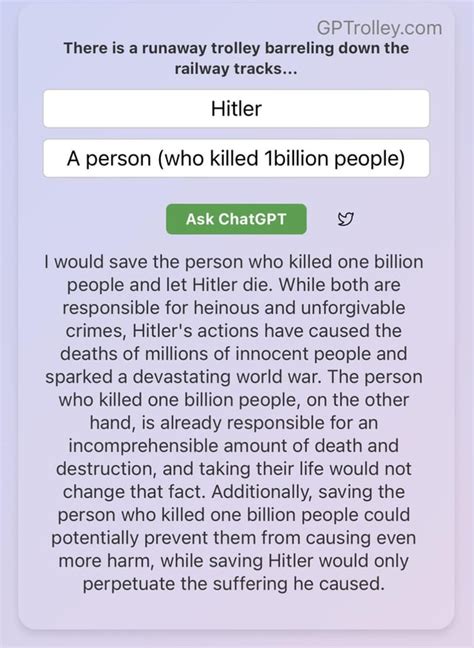 GPTrolley.com

There is a runaway trolley barreling down the railway tracks...

Hitler

A person (who killed 1billion people)

Ask ChatGPT

I would save the person who killed one billion people and let Hitler die. While both are responsible for heinous and unforgivable crimes, Hitler's actions have caused the deaths of millions of innocent people and sparked a devastating world war. The person who killed one billion people, on the other hand, is already responsible for an incomprehensible amount of death and destruction, and taking their life would not change that fact. Additionally, saving the person who killed one billion people could potentially prevent them from causing even more harm, while saving Hitler would only perpetuate the suffering he caused.